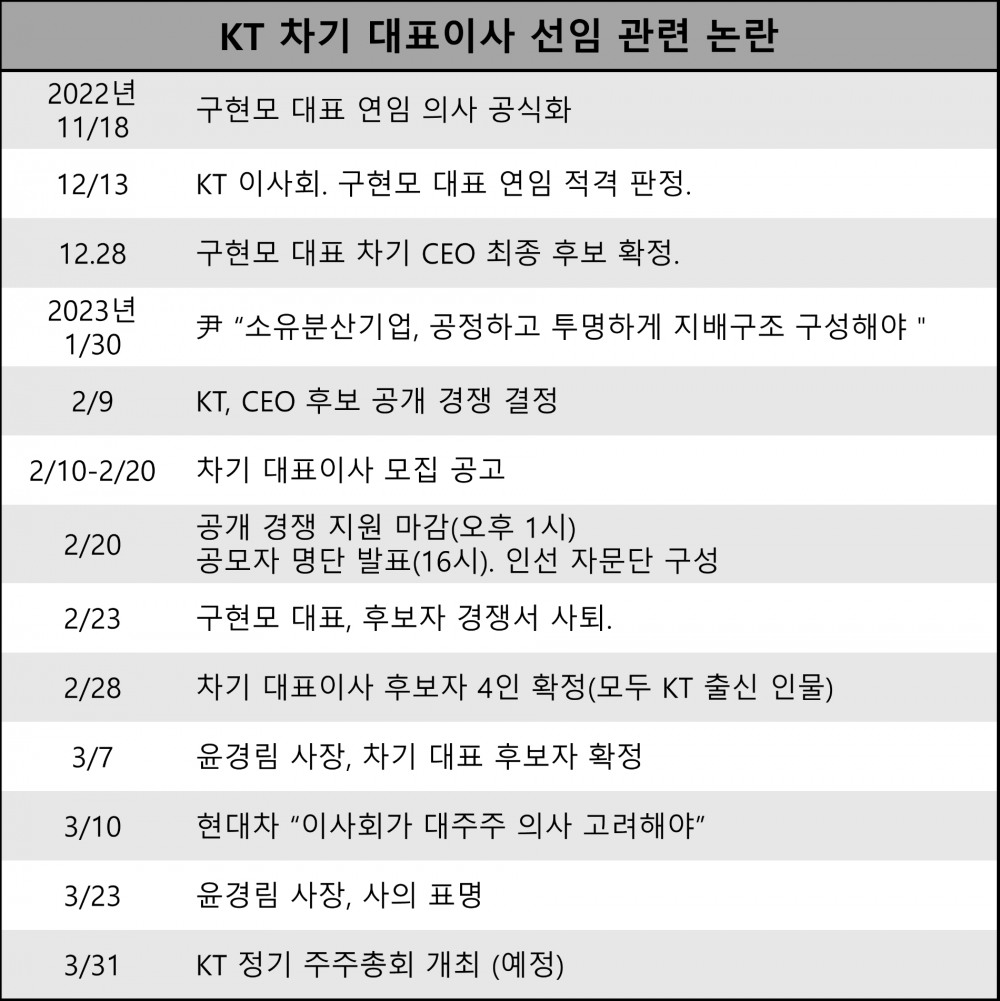 | KT 차기 대표이사 선임 관련 논란 | |
|---|---|
| 2022년 11/18 | 구현모 대표 연임 의사 공식화 |
| 12/13 | KT 이사회. 구현모 대표 연임 적격 판정. |
| 12.28 | 구현모 대표 차기 CEO 최종 후보 확정. |
| 2023년 1/30 | 尹 “소유분산기업, 공정하고 투명하게 지배구조 구성해야 " |
| 2/9 | KT, CEO 후보 공개 경쟁 결정 |
| 2/10-2/20 | 차기 대표이사 모집 공고 |
| 2/20 | 공개 경쟁 지원 마감(오후 1시) 공모자 명단 발표(16시). 인선 자문단 구성 |
| 2/23 | 구현모 대표, 후보자 경쟁서 사퇴. |
| 2/28 | 차기 대표이사 후보자 4인 확정(모두 KT 출신 인물) |
| 3/7 | 윤경림 사장, 차기 대표 후보자 확정 |
| 3/10 | 현대차 “이사회가 대주주 의사 고려해야” |
| 3/23 | 윤경림 사장, 사의 표명 |
| 3/31 | KT 정기 주주총회 개최 (예정) |